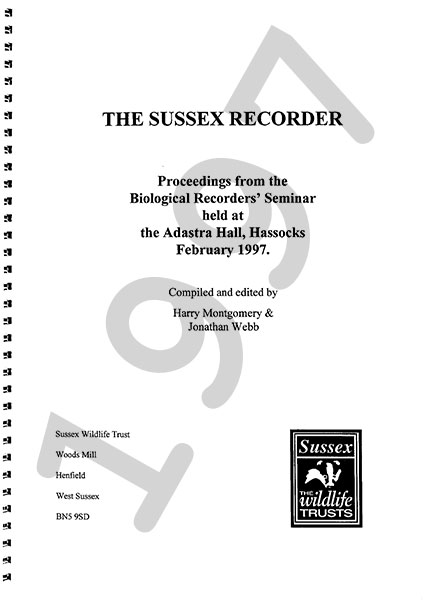 1997

THE SUSSEX RECORDER

Proceedings from the Biological Recorders' Seminar held at the Adastra Hall, Hassocks February 1997.

Compiled and edited by
Harry Montgomery &
Jonathan Webb

Sussex Wildlife Trust

Woods Mill

Henfield

West Sussex

BN5 9SD

Sussex
THE wildlife TRUSTS